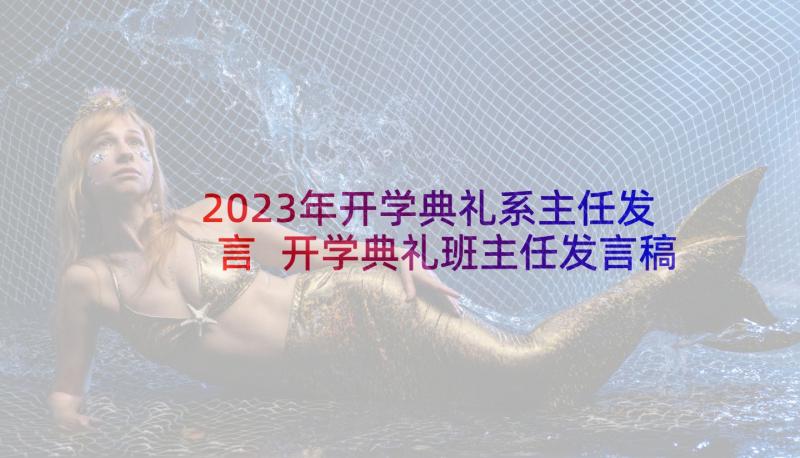 2023年开学典礼系主任发言 开学典礼班主任发言稿